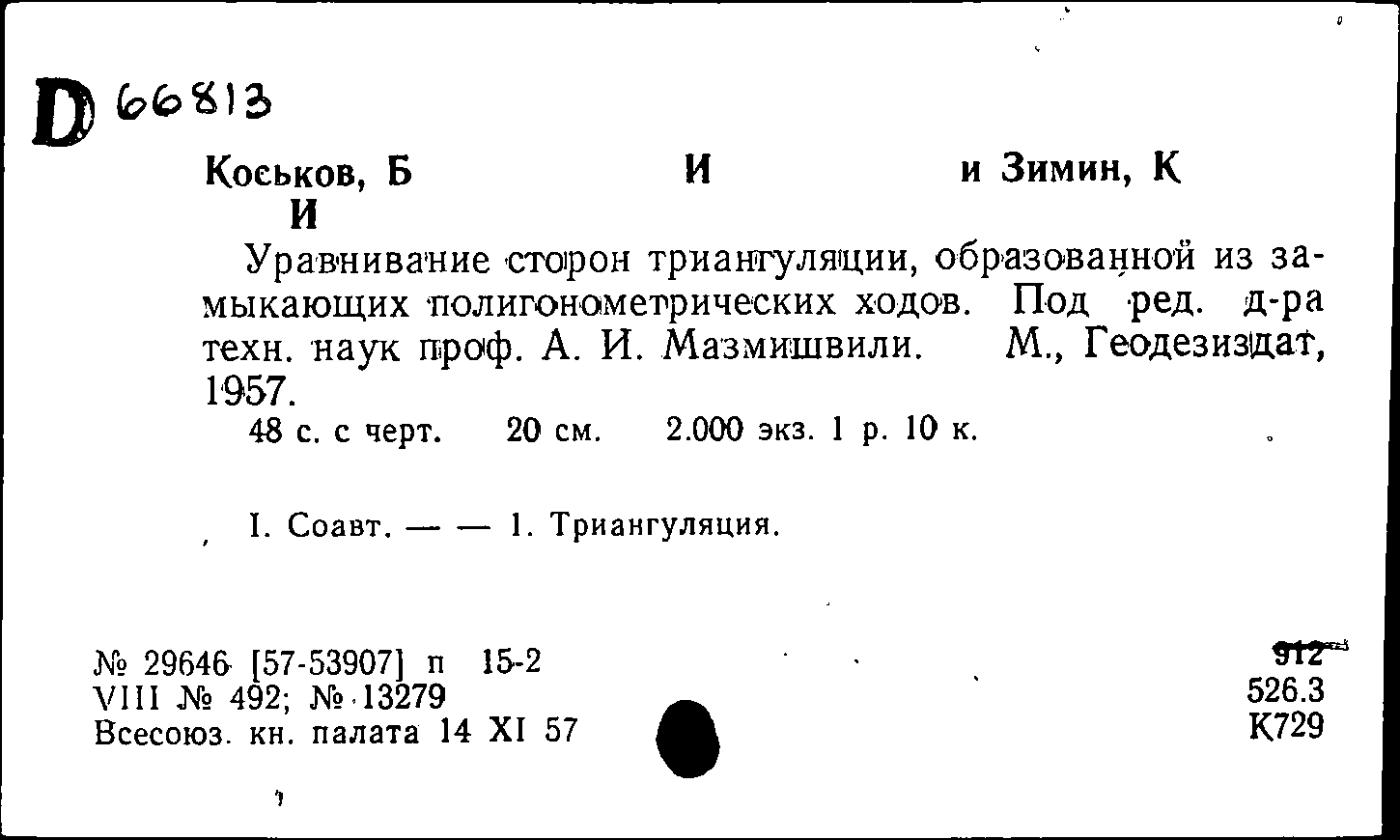 D 66813

Коськов, Б И и Зимин, К И

Уравнивание сторон триангуляции, образованной из замыкающих полигонометрических ходов. Под ред. д-ра техн. наук проф. А. И. Мазмишвили. М., Геодезиздат, 1957.

48 с. с черт. 20 см. 2.000 экз. 1 р. 10 к.

I. Соавт. — — 1. Триангуляция.

№ 29646 [57-53907] п 15-2
VIII № 492; № 13279
Всесоюз. кн. палата 14 XI 57

912
526.3
К729